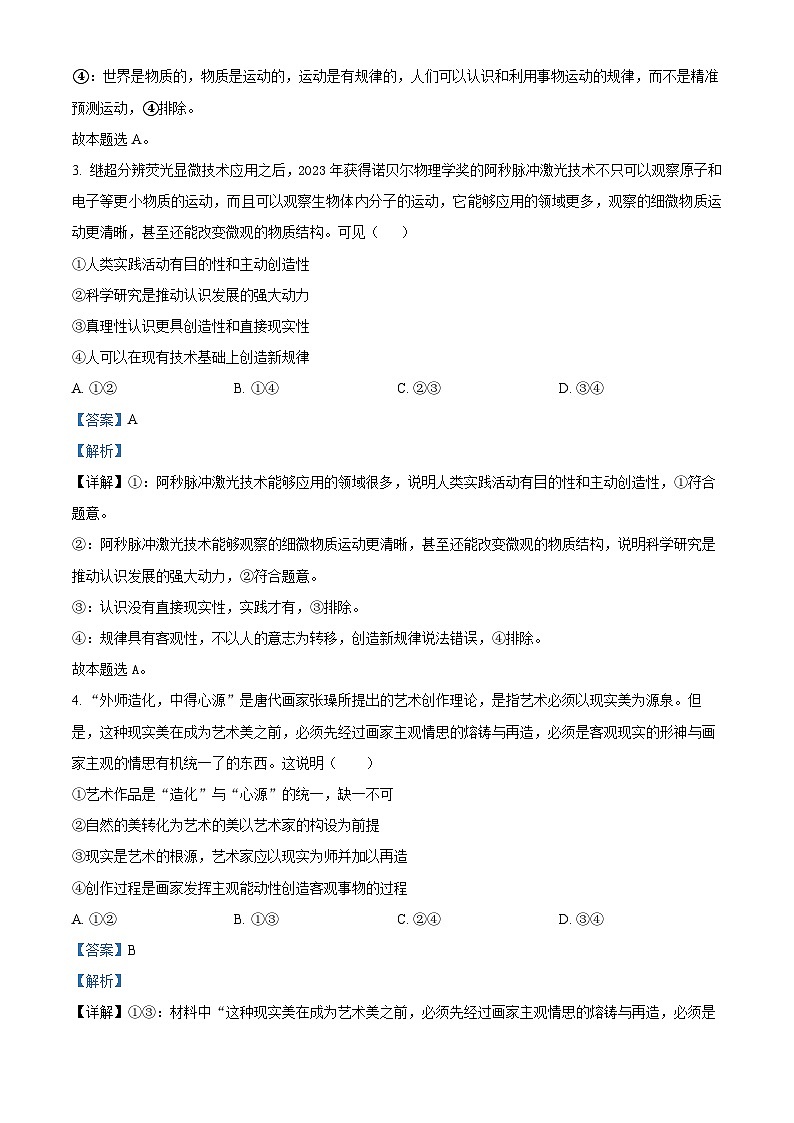 ④：世界是物质的，物质是运动的，运动是有规律的，人们可以认识和利用事物运动的规律，而不是精准预测运动，④排除。

故本题选 A。

3. 继超分辨荧光显微技术应用之后，2023 年获得诺贝尔物理学奖的阿秒脉冲激光技术不只可以观察原子和电子等更小物质的运动，而且可以观察生物体内分子的运动，它能够应用的领域更多，观察的细微物质运动更清晰，甚至还能改变微观的物质结构。可见（　　）

①人类实践活动有目的性和主动创造性

②科学研究是推动认识发展的强大动力

③真理性认识更具创造性和直接现实性

④人可以在现有技术基础上创造新规律

A. ①②　　B. ①④　　C. ②③　　D. ③④

【答案】A

【解析】

【详解】①：阿秒脉冲激光技术能够应用的领域很多，说明人类实践活动有目的性和主动创造性，①符合题意。

②：阿秒脉冲激光技术能够观察的细微物质运动更清晰，甚至还能改变微观的物质结构，说明科学研究是推动认识发展的强大动力，②符合题意。

③：认识没有直接现实性，实践才有，③排除。

④：规律具有客观性，不以人的意志为转移，创造新规律说法错误，④排除。

故本题选 A。

4. “外师造化，中得心源”是唐代画家张璪所提出的艺术创作理论，是指艺术必须以现实美为源泉。但是，这种现实美在成为艺术美之前，必须先经过画家主观情思的熔铸与再造，必须是客观现实的形神与画家主观的情思有机统一了的东西。这说明（　　）

①艺术作品是“造化”与“心源”的统一，缺一不可

②自然的美转化为艺术的美以艺术家的构设为前提

③现实是艺术的根源，艺术家应以现实为师并加以再造

④创作过程是画家发挥主观能动性创造客观事物的过程

A. ①②　　B. ①③　　C. ②④　　D. ③④

【答案】B

【解析】

【详解】①③：材料中“这种现实美在成为艺术美之前，必须先经过画家主观情思的熔铸与再造，必须是